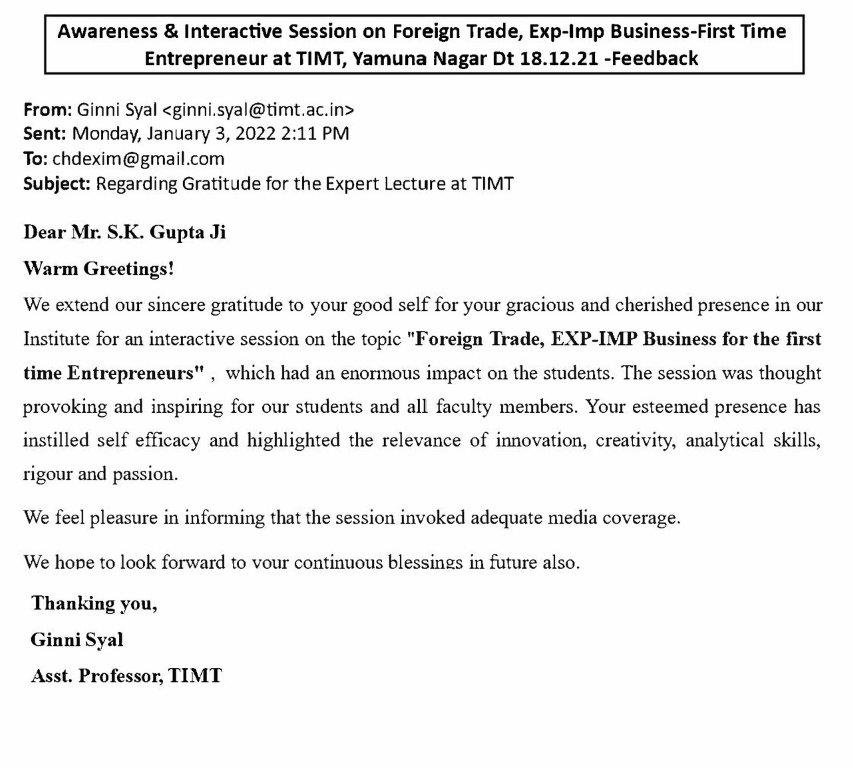 Awareness & Interactive Session on Foreign Trade, Exp-Imp Business-First Time Entrepreneur at TIMT, Yamuna Nagar Dt 18.12.21 -Feedback

From: Ginni Syal <ginni.syal@timt.ac.in>
Sent: Monday, January 3, 2022 2:11 PM
To: chdexim@gmail.com
Subject: Regarding Gratitude for the Expert Lecture at TIMT

Dear Mr. S.K. Gupta Ji

Warm Greetings!

We extend our sincere gratitude to your good self for your gracious and cherished presence in our Institute for an interactive session on the topic "Foreign Trade, EXP-IMP Business for the first time Entrepreneurs" , which had an enormous impact on the students. The session was thought provoking and inspiring for our students and all faculty members. Your esteemed presence has instilled self efficacy and highlighted the relevance of innovation, creativity, analytical skills, rigour and passion.

We feel pleasure in informing that the session invoked adequate media coverage.

We hope to look forward to your continuous blessings in future also.

Thanking you,

Ginni Syal

Asst. Professor, TIMT